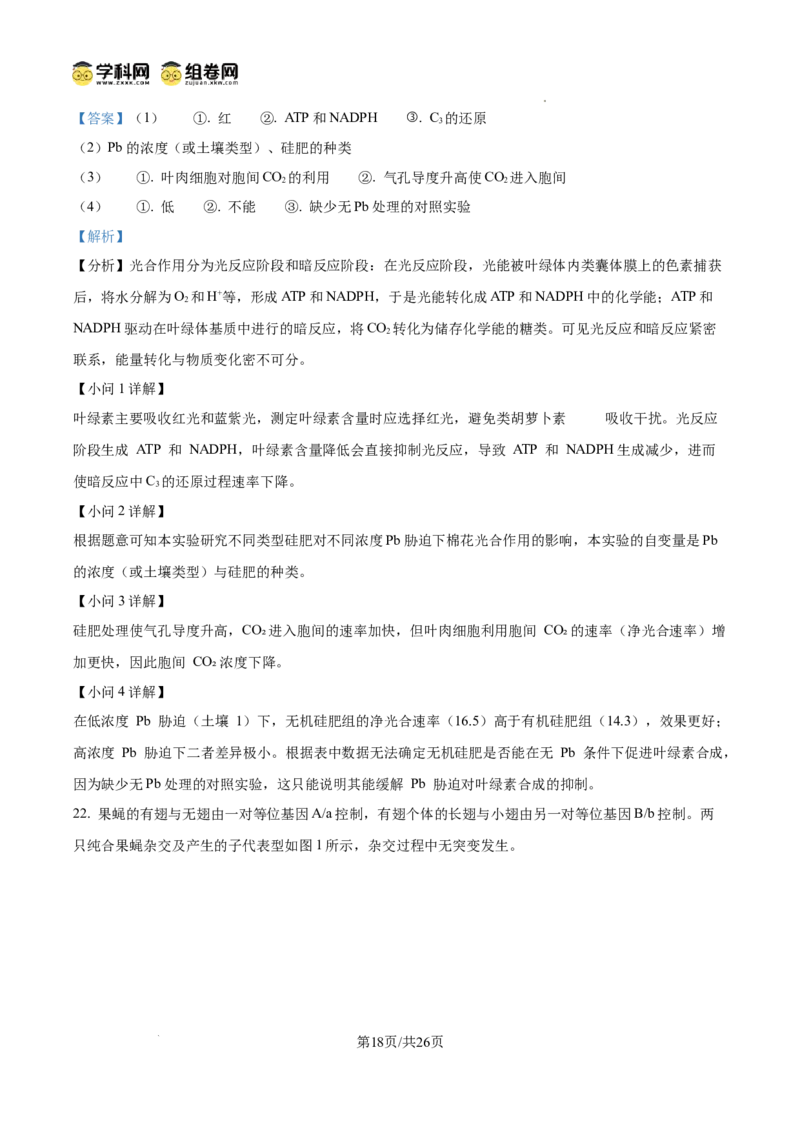 学科网 组卷网

【答案】（1） ①.红 ②.ATP和NADPH ③.$C_3$的还原

（2）Pb的浓度（或土壤类型）、硅肥的种类

（3） ①.叶肉细胞对胞间$CO_2$的利用 ②.气孔导度升高使$CO_2$进入胞间

（4） ①.低 ②.不能 ③.缺少无Pb处理的对照实验

【解析】

【分析】光合作用分为光反应阶段和暗反应阶段：在光反应阶段，光能被叶绿体内类囊体膜上的色素捕获后，将水分解为$O_2$和$H^+$等，形成ATP和NADPH，于是光能转化成ATP和NADPH中的化学能；ATP和NADPH驱动在叶绿体基质中进行的暗反应，将$CO_2$转化为储存化学能的糖类。可见光反应和暗反应紧密联系，能量转化与物质变化密不可分。

【小问1详解】

叶绿素主要吸收红光和蓝紫光，测定叶绿素含量时应选择红光，避免类胡萝卜素 吸收干扰。光反应阶段生成ATP和NADPH，叶绿素含量降低会直接抑制光反应，导致ATP和NADPH生成减少，进而使暗反应中$C_3$的还原过程速率下降。

【小问2详解】

根据题意可知本实验研究不同类型硅肥对不同浓度Pb胁迫下棉花光合作用的影响，本实验的自变量是Pb的浓度（或土壤类型）与硅肥的种类。

【小问3详解】

硅肥处理使气孔导度升高，$CO_2$进入胞间的速率加快，但叶肉细胞利用胞间$CO_2$的速率（净光合速率）增加更快，因此胞间$CO_2$浓度下降。

【小问4详解】

在低浓度Pb胁迫（土壤1）下，无机硅肥组的净光合速率（16.5）高于有机硅肥组（14.3），效果更好；高浓度Pb胁迫下二者差异极小。根据表中数据无法确定无机硅肥是否能在无Pb条件下促进叶绿素合成，因为缺少无Pb处理的对照实验，这只能说明其能缓解Pb胁迫对叶绿素合成的抑制。

22.果蝇的有翅与无翅由一对等位基因A/a控制，有翅个体的长翅与小翅由另一对等位基因B/b控制。两只纯合果蝇杂交及产生的子代表型如图1所示，杂交过程中无突变发生。

第18页/共26页